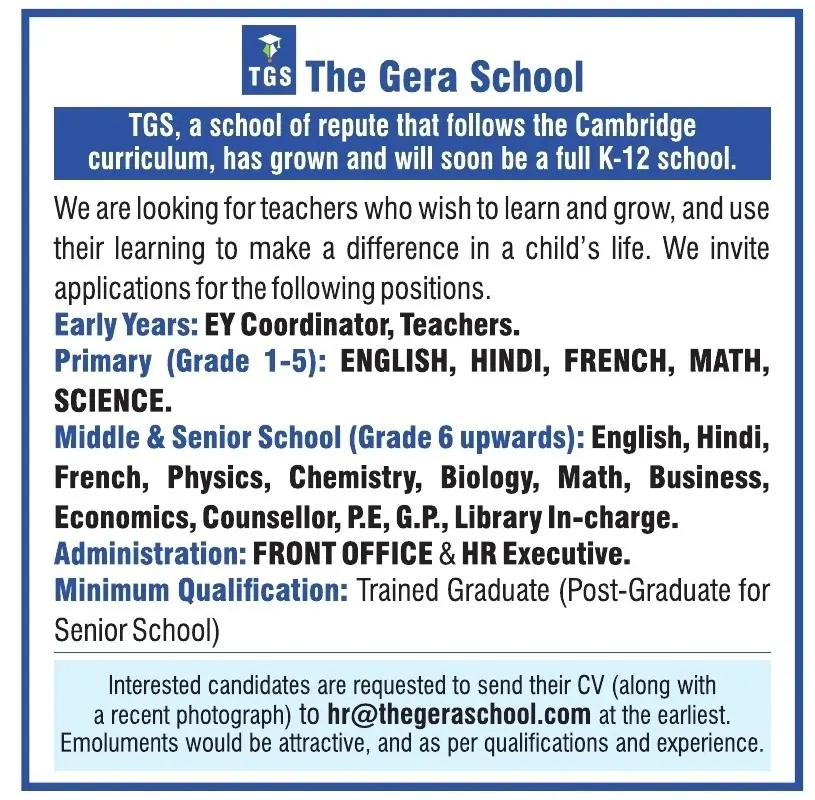 TGS The Gera School

TGS, a school of repute that follows the Cambridge curriculum, has grown and will soon be a full K-12 school.

We are looking for teachers who wish to learn and grow, and use their learning to make a difference in a child's life. We invite applications for the following positions.

Early Years: EY Coordinator, Teachers.

Primary (Grade 1-5): ENGLISH, HINDI, FRENCH, MATH, SCIENCE.

Middle & Senior School (Grade 6 upwards): English, Hindi, French, Physics, Chemistry, Biology, Math, Business, Economics, Counsellor, P.E, G.P., Library In-charge.

Administration: FRONT OFFICE & HR Executive.

Minimum Qualification: Trained Graduate (Post-Graduate for Senior School)

Interested candidates are requested to send their CV (along with a recent photograph) to hr@thegeraschool.com at the earliest. Emoluments would be attractive, and as per qualifications and experience.